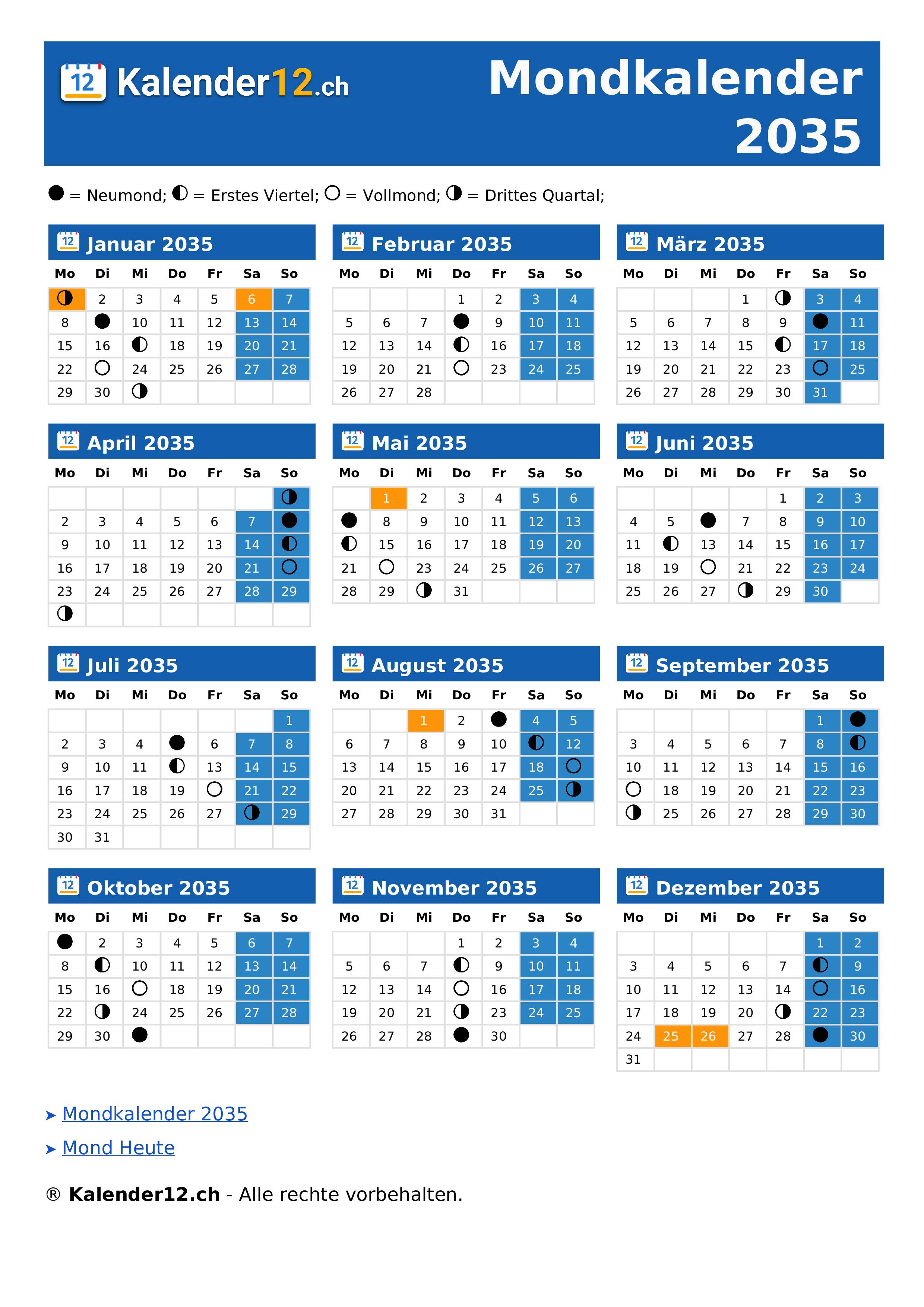 12 Kalender12.ch

Mondkalender 2035

● = Neumond; ◐ = Erstes Viertel; ○ = Vollmond; ◑ = Drittes Quartal;

12 Januar 2035

| Mo | Di | Mi | Do | Fr | Sa | So |
|---|---|---|---|---|---|---|
| ◑ | 2 | 3 | 4 | 5 | 6 | 7 |
| 8 | ● | 10 | 11 | 12 | 13 | 14 |
| 15 | 16 | ◐ | 18 | 19 | 20 | 21 |
| 22 | ○ | 24 | 25 | 26 | 27 | 28 |
| 29 | 30 | ◑ | | | | |

12 Februar 2035

| Mo | Di | Mi | Do | Fr | Sa | So |
|---|---|---|---|---|---|---|
| | | | 1 | 2 | 3 | 4 |
| 5 | 6 | 7 | ● | 9 | 10 | 11 |
| 12 | 13 | 14 | ◐ | 16 | 17 | 18 |
| 19 | 20 | 21 | ○ | 23 | 24 | 25 |
| 26 | 27 | 28 | | | | |

12 März 2035

| Mo | Di | Mi | Do | Fr | Sa | So |
|---|---|---|---|---|---|---|
| | | | 1 | ◑ | 3 | 4 |
| 5 | 6 | 7 | 8 | 9 | ● | 11 |
| 12 | 13 | 14 | 15 | ◐ | 17 | 18 |
| 19 | 20 | 21 | 22 | 23 | ○ | 25 |
| 26 | 27 | 28 | 29 | 30 | 31 | |

12 April 2035

| Mo | Di | Mi | Do | Fr | Sa | So |
|---|---|---|---|---|---|---|
| | | | | | | ◑ |
| 2 | 3 | 4 | 5 | 6 | 7 | ● |
| 9 | 10 | 11 | 12 | 13 | 14 | ◐ |
| 16 | 17 | 18 | 19 | 20 | 21 | ○ |
| 23 | 24 | 25 | 26 | 27 | 28 | 29 |
| ◑ | | | | | | |

12 Mai 2035

| Mo | Di | Mi | Do | Fr | Sa | So |
|---|---|---|---|---|---|---|
| | 1 | 2 | 3 | 4 | 5 | 6 |
| ● | 8 | 9 | 10 | 11 | 12 | 13 |
| ◐ | 15 | 16 | 17 | 18 | 19 | 20 |
| 21 | ○ | 23 | 24 | 25 | 26 | 27 |
| 28 | 29 | ◑ | 31 | | | |

12 Juni 2035

| Mo | Di | Mi | Do | Fr | Sa | So |
|---|---|---|---|---|---|---|
| | | | | 1 | 2 | 3 |
| 4 | 5 | ● | 7 | 8 | 9 | 10 |
| 11 | ◐ | 13 | 14 | 15 | 16 | 17 |
| 18 | 19 | ○ | 21 | 22 | 23 | 24 |
| 25 | 26 | 27 | ◑ | 29 | 30 | |

12 Juli 2035

| Mo | Di | Mi | Do | Fr | Sa | So |
|---|---|---|---|---|---|---|
| | | | | | | 1 |
| 2 | 3 | 4 | ● | 6 | 7 | 8 |
| 9 | 10 | 11 | ◐ | 13 | 14 | 15 |
| 16 | 17 | 18 | 19 | ○ | 21 | 22 |
| 23 | 24 | 25 | 26 | 27 | ◑ | 29 |
| 30 | 31 | | | | | |

12 August 2035

| Mo | Di | Mi | Do | Fr | Sa | So |
|---|---|---|---|---|---|---|
| | | 1 | 2 | ● | 4 | 5 |
| 6 | 7 | 8 | 9 | 10 | ◐ | 12 |
| 13 | 14 | 15 | 16 | 17 | 18 | ○ |
| 20 | 21 | 22 | 23 | 24 | 25 | ◑ |
| 27 | 28 | 29 | 30 | 31 | | |

12 September 2035

| Mo | Di | Mi | Do | Fr | Sa | So |
|---|---|---|---|---|---|---|
| | | | | | 1 | ● |
| 3 | 4 | 5 | 6 | 7 | 8 | ◐ |
| 10 | 11 | 12 | 13 | 14 | 15 | 16 |
| ○ | 18 | 19 | 20 | 21 | 22 | 23 |
| ◑ | 25 | 26 | 27 | 28 | 29 | 30 |

12 Oktober 2035

| Mo | Di | Mi | Do | Fr | Sa | So |
|---|---|---|---|---|---|---|
| ● | 2 | 3 | 4 | 5 | 6 | 7 |
| 8 | ◐ | 10 | 11 | 12 | 13 | 14 |
| 15 | 16 | ○ | 18 | 19 | 20 | 21 |
| 22 | ◑ | 24 | 25 | 26 | 27 | 28 |
| 29 | 30 | ● | | | | |

12 November 2035

| Mo | Di | Mi | Do | Fr | Sa | So |
|---|---|---|---|---|---|---|
| | | | 1 | 2 | 3 | 4 |
| 5 | 6 | 7 | ◐ | 9 | 10 | 11 |
| 12 | 13 | 14 | ○ | 16 | 17 | 18 |
| 19 | 20 | 21 | ◑ | 23 | 24 | 25 |
| 26 | 27 | 28 | ● | 30 | | |

12 Dezember 2035

| Mo | Di | Mi | Do | Fr | Sa | So |
|---|---|---|---|---|---|---|
| | | | | | 1 | 2 |
| 3 | 4 | 5 | 6 | 7 | ◐ | 9 |
| 10 | 11 | 12 | 13 | 14 | ○ | 16 |
| 17 | 18 | 19 | 20 | ◑ | 22 | 23 |
| 24 | 25 | 26 | 27 | 28 | ● | 30 |
| 31 | | | | | | |

➤ Mondkalender 2035

➤ Mond Heute

® Kalender12.ch - Alle rechte vorbehalten.